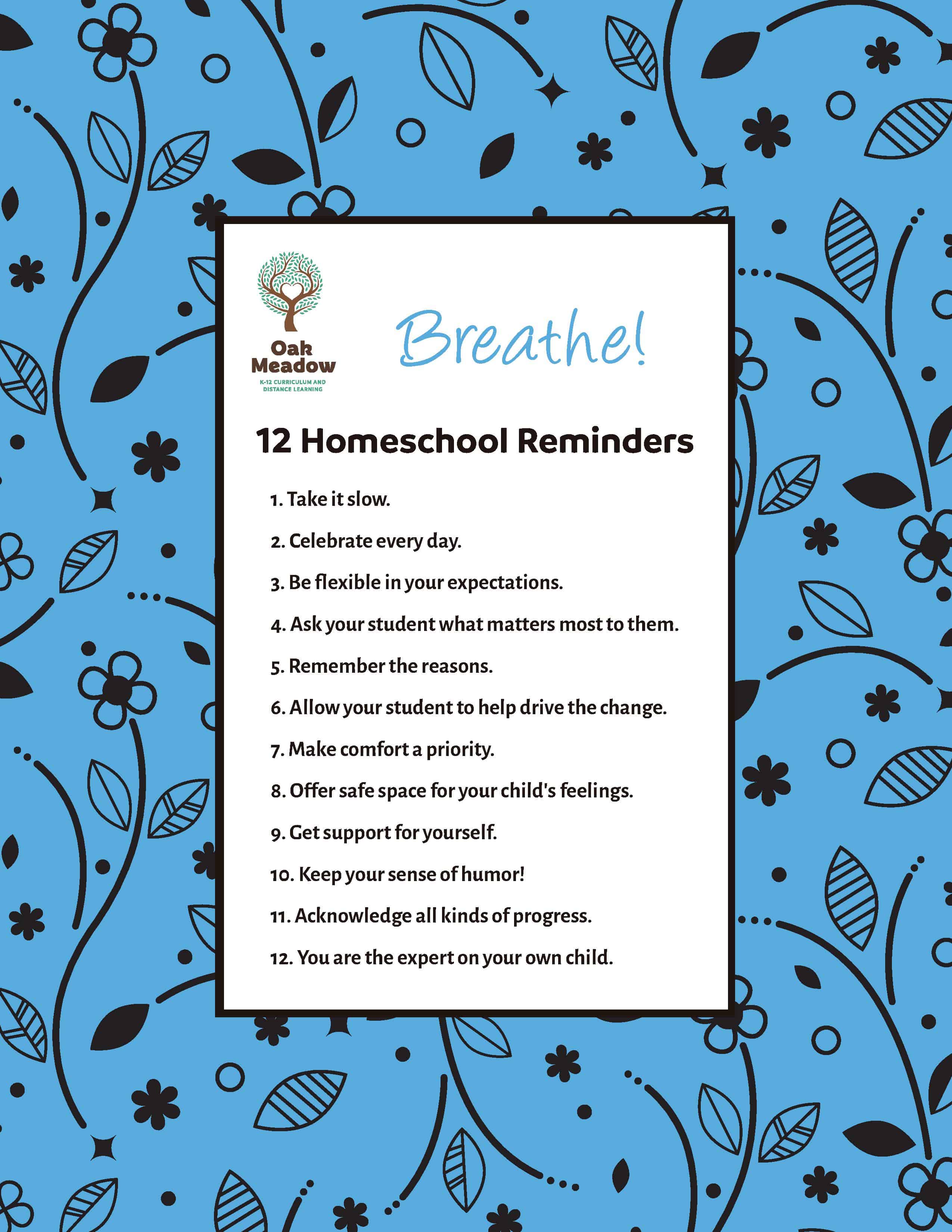 Oak Meadow
K-12 CURRICULUM AND DISTANCE LEARNING

Breathe!

12 Homeschool Reminders

1. Take it slow.

2. Celebrate every day.

3. Be flexible in your expectations.

4. Ask your student what matters most to them.

5. Remember the reasons.

6. Allow your student to help drive the change.

7. Make comfort a priority.

8. Offer safe space for your child's feelings.

9. Get support for yourself.

10. Keep your sense of humor!

11. Acknowledge all kinds of progress.

12. You are the expert on your own child.